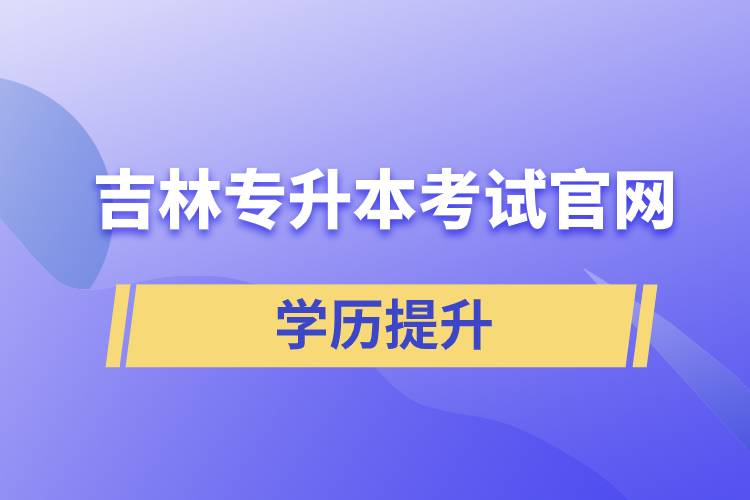 吉林专升本考试官网

学历提升